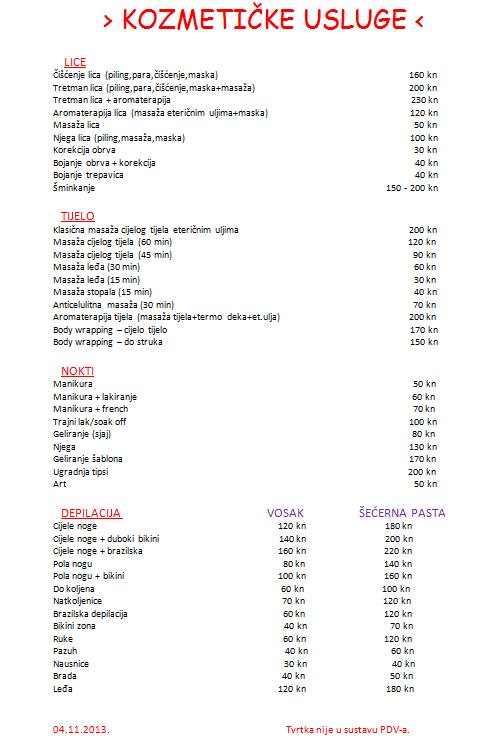 › KOZMETIČKE USLUGE ‹

LICE

| | |
|---|---|
| Čišćenje lica (piling,para,čišćenje,maska) | 160 kn |
| Tretman lica (piling,para,čišćenje,maska+masaža) | 200 kn |
| Tretman lica + aromaterapija | 230 kn |
| Aromaterapija lica (masaža eteričnim uljima+maska) | 120 kn |
| Masaža lica | 50 kn |
| Njega lica (piling,masaža,maska) | 100 kn |
| Korekcija obrva | 30 kn |
| Bojanje obrva + korekcija | 40 kn |
| Bojanje trepavica | 40 kn |
| Šminkanje | 150 - 200 kn |

TIJELO

| | |
|---|---|
| Klasična masaža cijelog tijela eteričnim uljima | 200 kn |
| Masaža cijelog tijela (60 min) | 120 kn |
| Masaža cijelog tijela (45 min) | 90 kn |
| Masaža leđa (30 min) | 60 kn |
| Masaža leđa (15 min) | 30 kn |
| Masaža stopala (15 min) | 40 kn |
| Anticelulitna masaža (30 min) | 70 kn |
| Aromaterapija tijela (masaža tijela+termo deka+et.ulja) | 200 kn |
| Body wrapping – cijelo tijelo | 170 kn |
| Body wrapping – do struka | 150 kn |

NOKTI

| | |
|---|---|
| Manikura | 50 kn |
| Manikura + lakiranje | 60 kn |
| Manikura + french | 70 kn |
| Trajni lak/soak off | 100 kn |
| Geliranje (sjaj) | 80 kn |
| Njega | 130 kn |
| Geliranje šablona | 170 kn |
| Ugradnja tipsi | 200 kn |
| Art | 50 kn |

| DEPILACIJA | VOSAK | ŠEĆERNA PASTA |
|---|---|---|
| Cijele noge | 120 kn | 180 kn |
| Cijele noge + duboki bikini | 140 kn | 200 kn |
| Cijele noge + brazilska | 160 kn | 220 kn |
| Pola nogu | 80 kn | 140 kn |
| Pola nogu + bikini | 100 kn | 160 kn |
| Do koljena | 60 kn | 100 kn |
| Natkoljenice | 70 kn | 120 kn |
| Brazilska depilacija | 60 kn | 120 kn |
| Bikini zona | 40 kn | 70 kn |
| Ruke | 60 kn | 120 kn |
| Pazuh | 40 kn | 60 kn |
| Nausnice | 30 kn | 40 kn |
| Brada | 40 kn | 50 kn |
| Leđa | 120 kn | 180 kn |

04.11.2013.

Tvrtka nije u sustavu PDV-a.